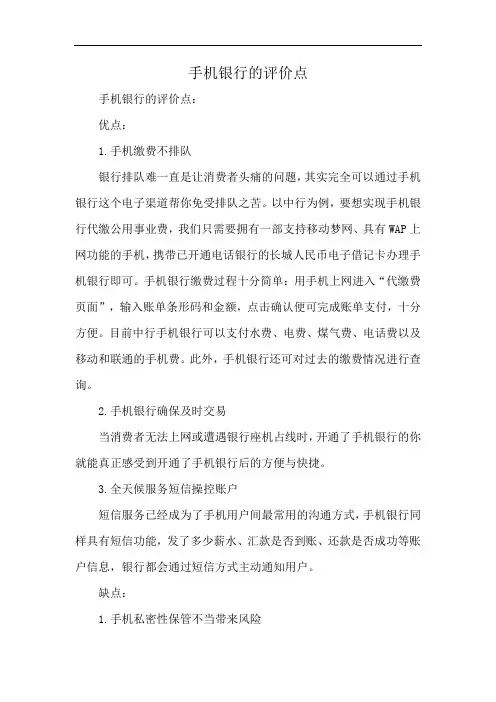 手机银行的评价点

手机银行的评价点：

优点：

1.手机缴费不排队

银行排队难一直是让消费者头痛的问题，其实完全可以通过手机银行这个电子渠道帮你免受排队之苦。以中行为例，要想实现手机银行代缴公用事业费，我们只需要拥有一部支持移动梦网、具有WAP上网功能的手机，携带已开通电话银行的长城人民币电子借记卡办理手机银行即可。手机银行缴费过程十分简单：用手机上网进入“代缴费页面”，输入账单条形码和金额，点击确认便可完成账单支付，十分方便。目前中行手机银行可以支付水费、电费、煤气费、电话费以及移动和联通的手机费。此外，手机银行还可对过去的缴费情况进行查询。

2.手机银行确保及时交易

当消费者无法上网或遭遇银行座机占线时，开通了手机银行的你就能真正感受到开通了手机银行后的方便与快捷。

3.全天候服务短信操控账户

短信服务已经成为了手机用户间最常用的沟通方式，手机银行同样具有短信功能，发了多少薪水、汇款是否到账、还款是否成功等账户信息，银行都会通过短信方式主动通知用户。

缺点：

1.手机私密性保管不当带来风险